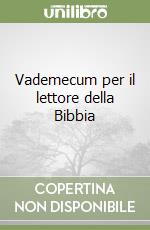 unilibro

Vademecum per il lettore della Bibbia

COPERTINA NON DISPONIBILE